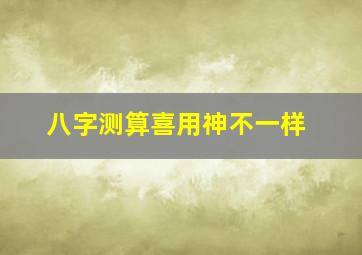 八字测算喜用神不一样